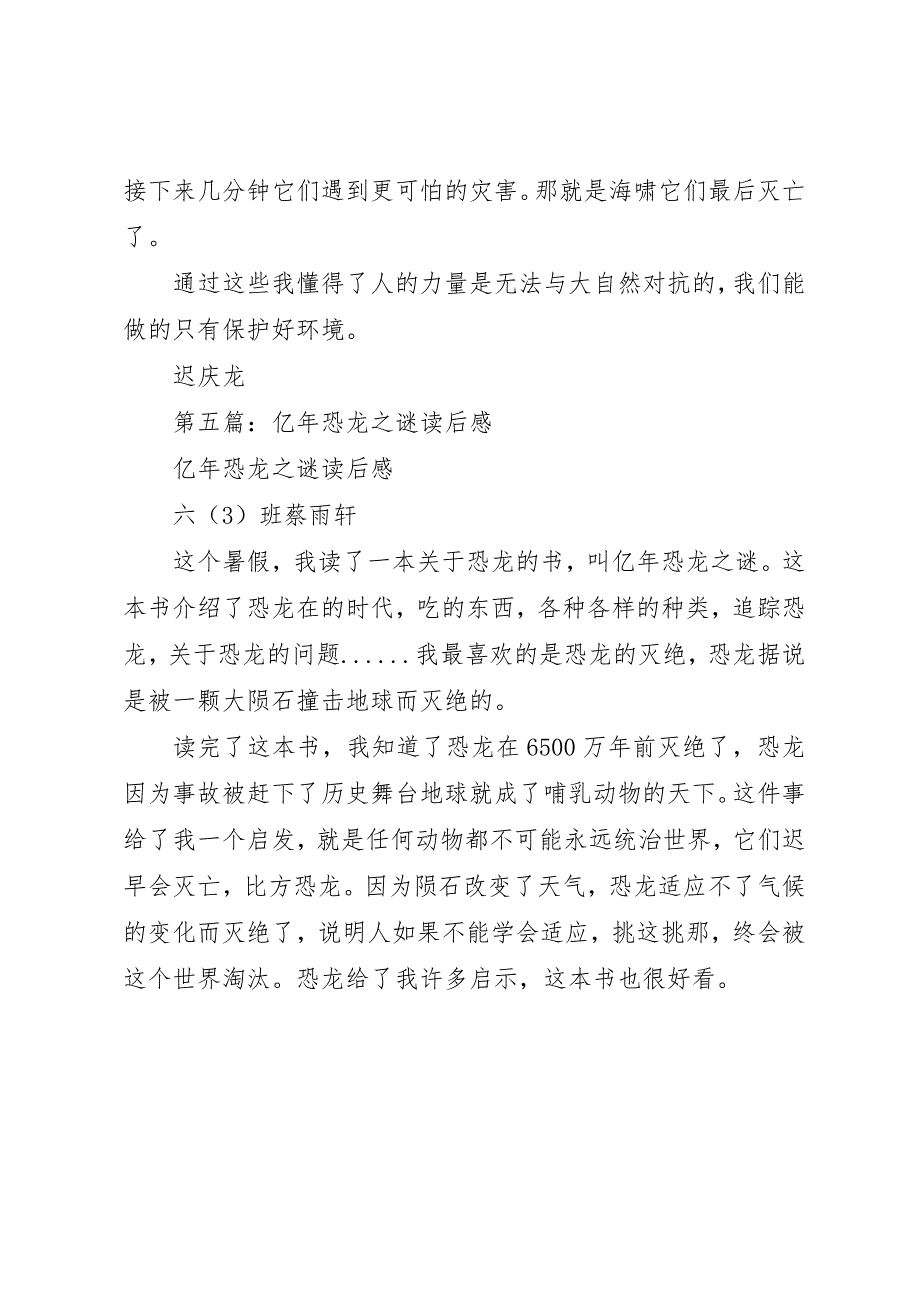 接下来几分钟它们遇到更可怕的灾害。那就是海啸它们最后灭亡了。

通过这些我懂得了人的力量是无法与大自然对抗的，我们能做的只有保护好环境。

迟庆龙

第五篇：亿年恐龙之谜读后感

亿年恐龙之谜读后感

六（3）班蔡雨轩

这个暑假，我读了一本关于恐龙的书，叫亿年恐龙之谜。这本书介绍了恐龙在的时代，吃的东西，各种各样的种类，追踪恐龙，关于恐龙的问题......我最喜欢的是恐龙的灭绝，恐龙据说是被一颗大陨石撞击地球而灭绝的。

读完了这本书，我知道了恐龙在6500万年前灭绝了，恐龙因为事故被赶下了历史舞台地球就成了哺乳动物的天下。这件事给了我一个启发，就是任何动物都不可能永远统治世界，它们迟早会灭亡，比方恐龙。因为陨石改变了天气，恐龙适应不了气候的变化而灭绝了，说明人如果不能学会适应，挑这挑那，终会被这个世界淘汰。恐龙给了我许多启示，这本书也很好看。